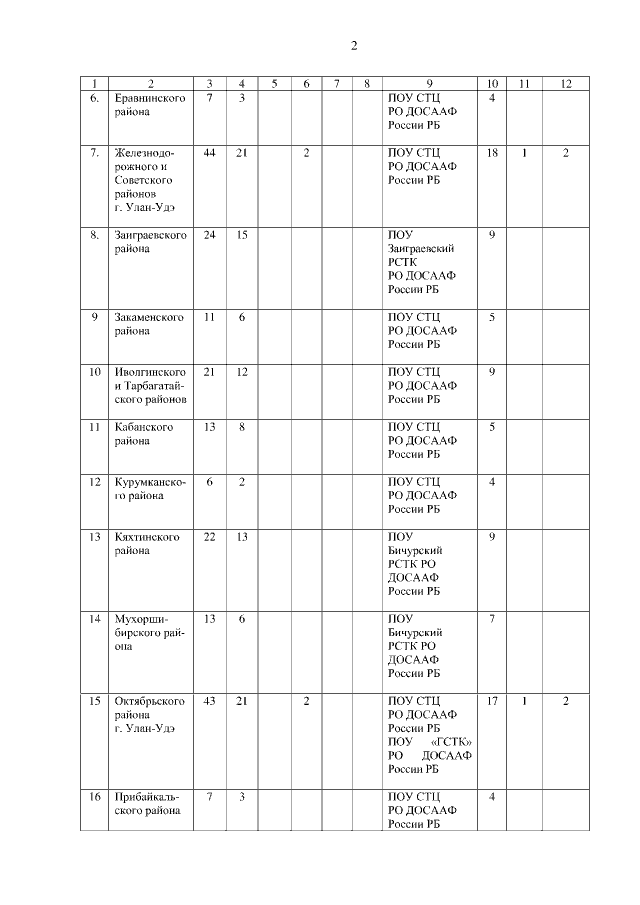 2

| 1 | 2 | 3 | 4 | 5 | 6 | 7 | 8 | 9 | 10 | 11 | 12 |
|---|---|---|---|---|---|---|---|---|---|---|---|
| 6. | Еравнинского района | 7 | 3 | | | | | ПОУ СТЦ РО ДОСААФ России РБ | 4 | | |
| 7. | Железнодорожного и Советского районов г. Улан-Удэ | 44 | 21 | | 2 | | | ПОУ СТЦ РО ДОСААФ России РБ | 18 | 1 | 2 |
| 8. | Заиграевского района | 24 | 15 | | | | | ПОУ Заиграевский РСТК РО ДОСААФ России РБ | 9 | | |
| 9 | Закаменского района | 11 | 6 | | | | | ПОУ СТЦ РО ДОСААФ России РБ | 5 | | |
| 10 | Иволгинского и Тарбагатайского районов | 21 | 12 | | | | | ПОУ СТЦ РО ДОСААФ России РБ | 9 | | |
| 11 | Кабанского района | 13 | 8 | | | | | ПОУ СТЦ РО ДОСААФ России РБ | 5 | | |
| 12 | Курумканского района | 6 | 2 | | | | | ПОУ СТЦ РО ДОСААФ России РБ | 4 | | |
| 13 | Кяхтинского района | 22 | 13 | | | | | ПОУ Бичурский РСТК РО ДОСААФ России РБ | 9 | | |
| 14 | Мухоршибирского района | 13 | 6 | | | | | ПОУ Бичурский РСТК РО ДОСААФ России РБ | 7 | | |
| 15 | Октябрьского района г. Улан-Удэ | 43 | 21 | | 2 | | | ПОУ СТЦ РО ДОСААФ России РБ ПОУ «ГСТК» РО ДОСААФ России РБ | 17 | 1 | 2 |
| 16 | Прибайкальского района | 7 | 3 | | | | | ПОУ СТЦ РО ДОСААФ России РБ | 4 | | |